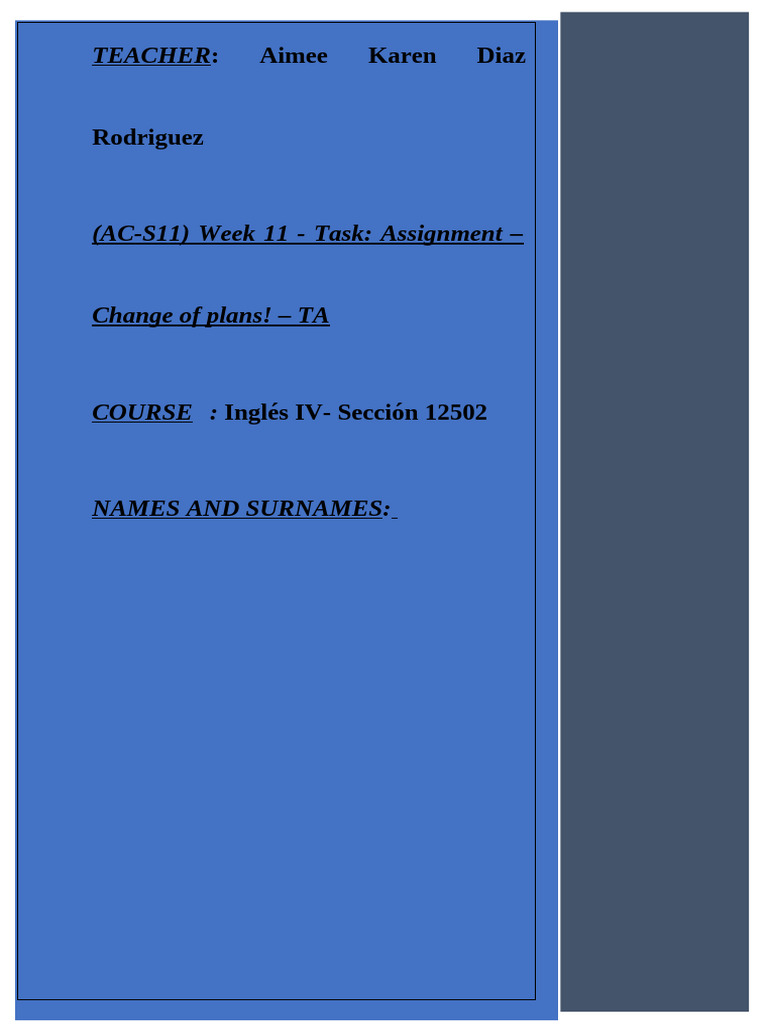 TEACHER: Aimee Karen Diaz Rodriguez

(AC-S11) Week 11 - Task: Assignment – Change of plans! – TA

COURSE : Inglés IV- Sección 12502

NAMES AND SURNAMES: